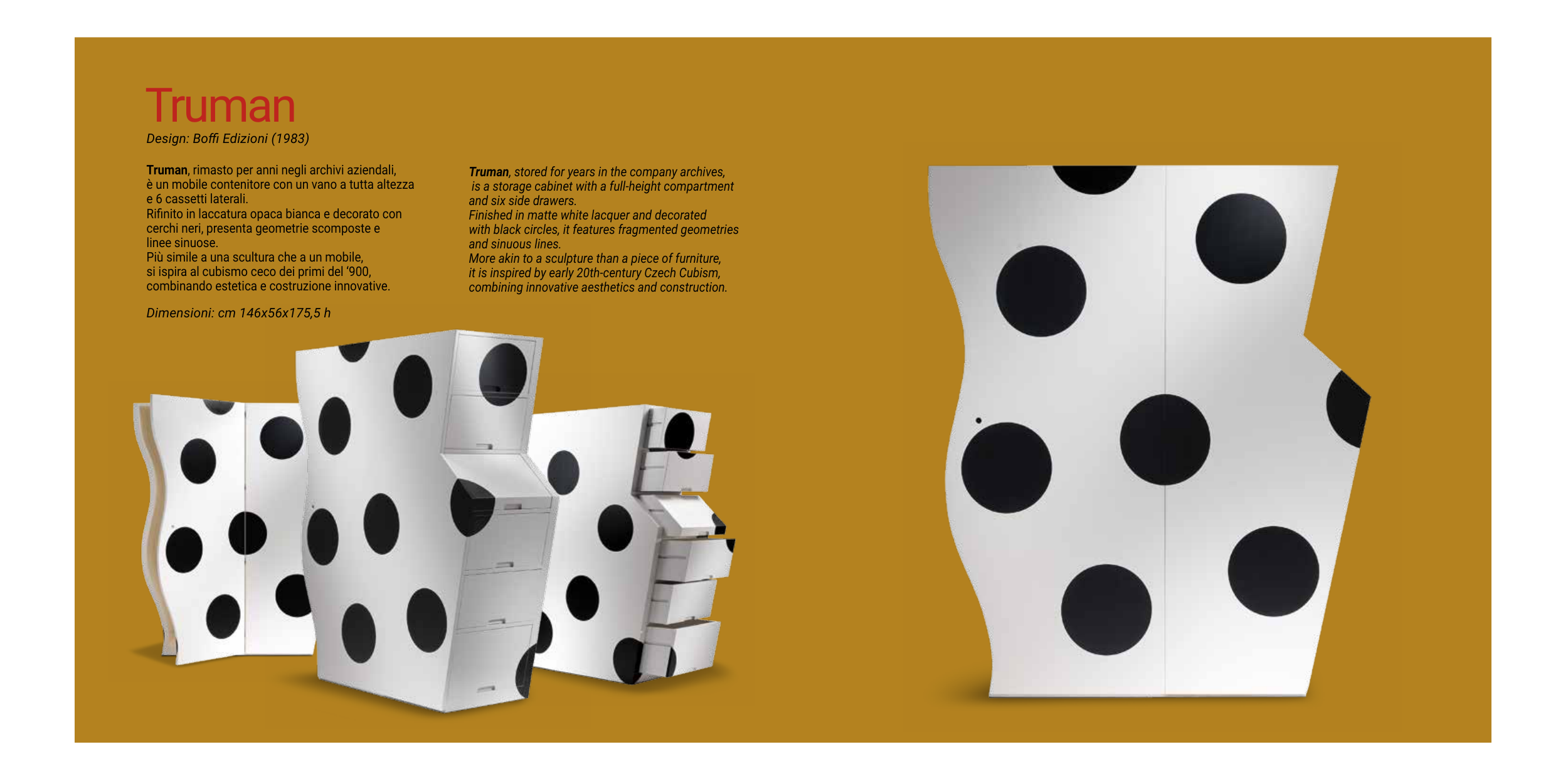 Truman

Design: Boffi Edizioni (1983)

Truman, rimasto per anni negli archivi aziendali, è un mobile contenitore con un vano a tutta altezza e 6 cassetti laterali.
Rifinito in laccatura opaca bianca e decorato con cerchi neri, presenta geometrie scomposte e linee sinuose.
Più simile a una scultura che a un mobile, si ispira al cubismo ceco dei primi del '900, combinando estetica e costruzione innovative.

Dimensioni: cm 146x56x175,5 h

Truman, stored for years in the company archives, is a storage cabinet with a full-height compartment and six side drawers.
Finished in matte white lacquer and decorated with black circles, it features fragmented geometries and sinuous lines.
More akin to a sculpture than a piece of furniture, it is inspired by early 20th-century Czech Cubism, combining innovative aesthetics and construction.